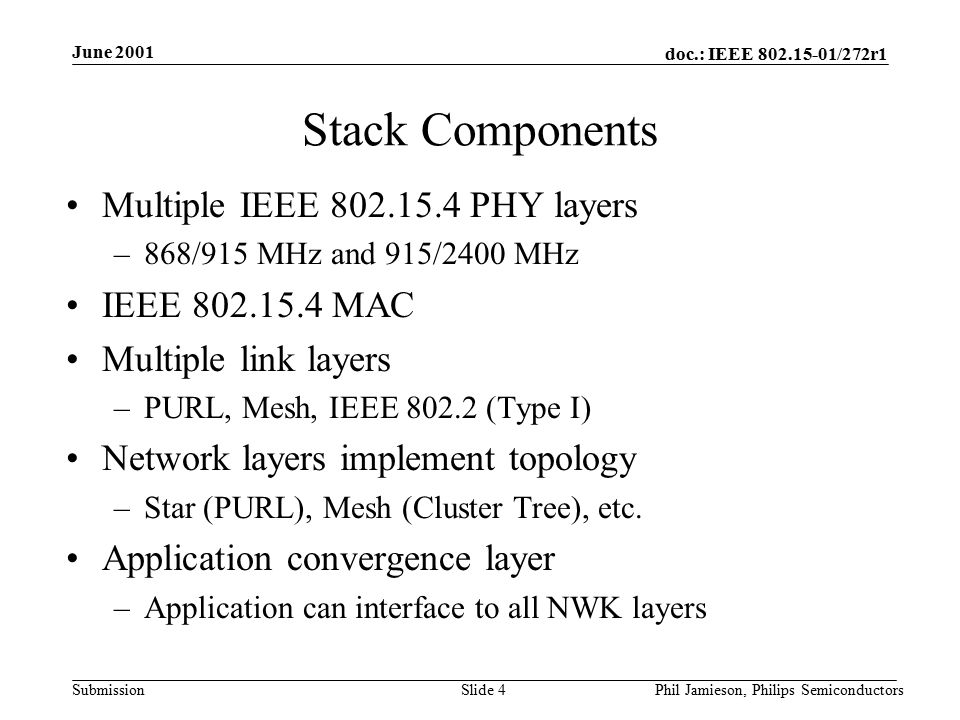 June 2001

doc.: IEEE 802.15-01/272r1

Stack Components

• Multiple IEEE 802.15.4 PHY layers
– 868/915 MHz and 915/2400 MHz
• IEEE 802.15.4 MAC
• Multiple link layers
– PURL, Mesh, IEEE 802.2 (Type I)
• Network layers implement topology
– Star (PURL), Mesh (Cluster Tree), etc.
• Application convergence layer
– Application can interface to all NWK layers

Submission

Slide 4

Phil Jamieson, Philips Semiconductors